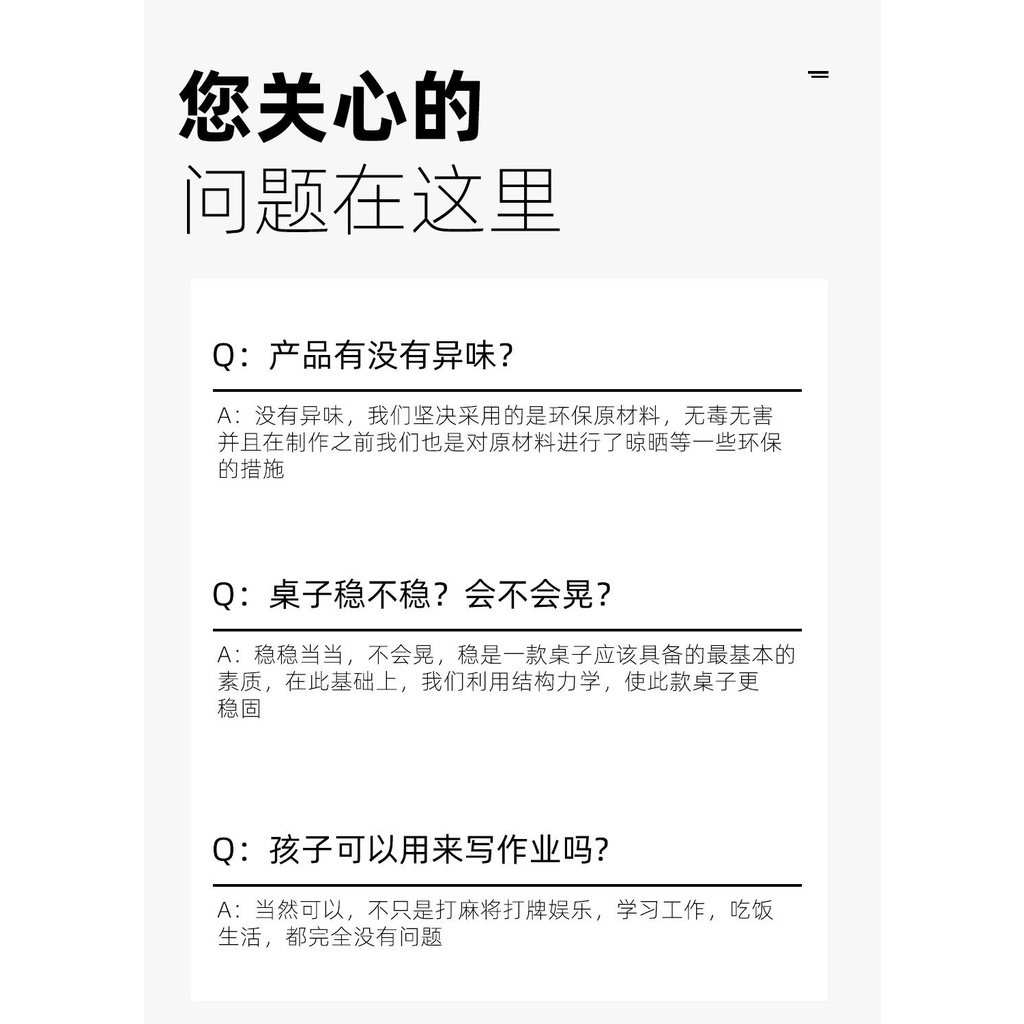 您关心的
问题在这里

Q：产品有没有异味？

A：没有异味，我们坚决采用的是环保原材料，无毒无害并且在制作之前我们也是对原材料进行了晾晒等一些环保的措施

Q：桌子稳不稳？会不会晃？

A：稳稳当当，不会晃，稳是一款桌子应该具备的最基本的素质，在此基础上，我们利用结构力学，使此款桌子更稳固

Q：孩子可以用来写作业吗？

A：当然可以，不只是打麻将打牌娱乐，学习工作，吃饭生活，都完全没有问题